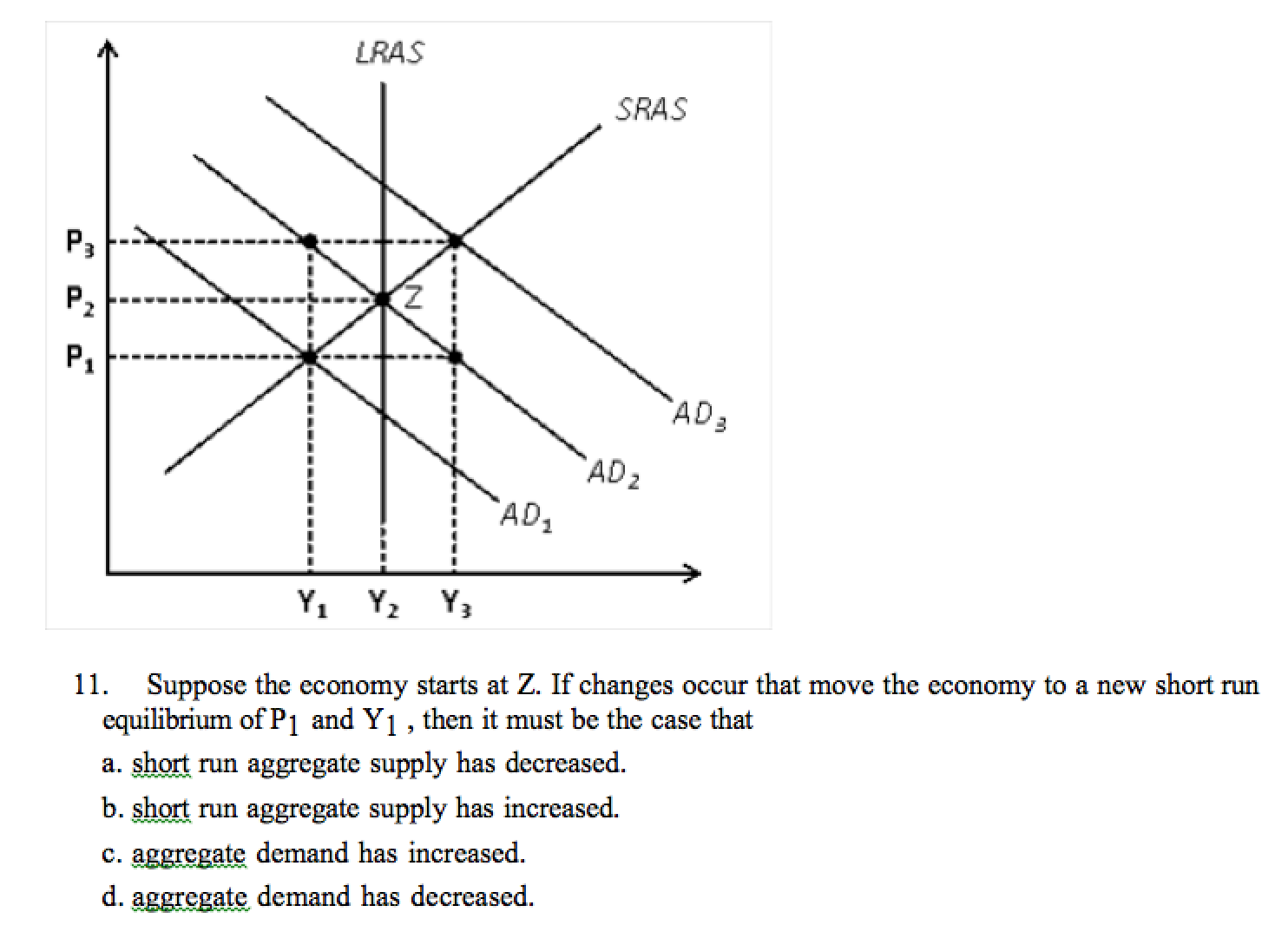 LRAS

SRAS

$P_3$

$P_2$

$P_1$

Z

$AD_3$

$AD_2$

$AD_1$

$Y_1$ $Y_2$ $Y_3$

11. Suppose the economy starts at Z. If changes occur that move the economy to a new short run equilibrium of $P_1$ and $Y_1$ , then it must be the case that

a. short run aggregate supply has decreased.

b. short run aggregate supply has increased.

c. aggregate demand has increased.

d. aggregate demand has decreased.